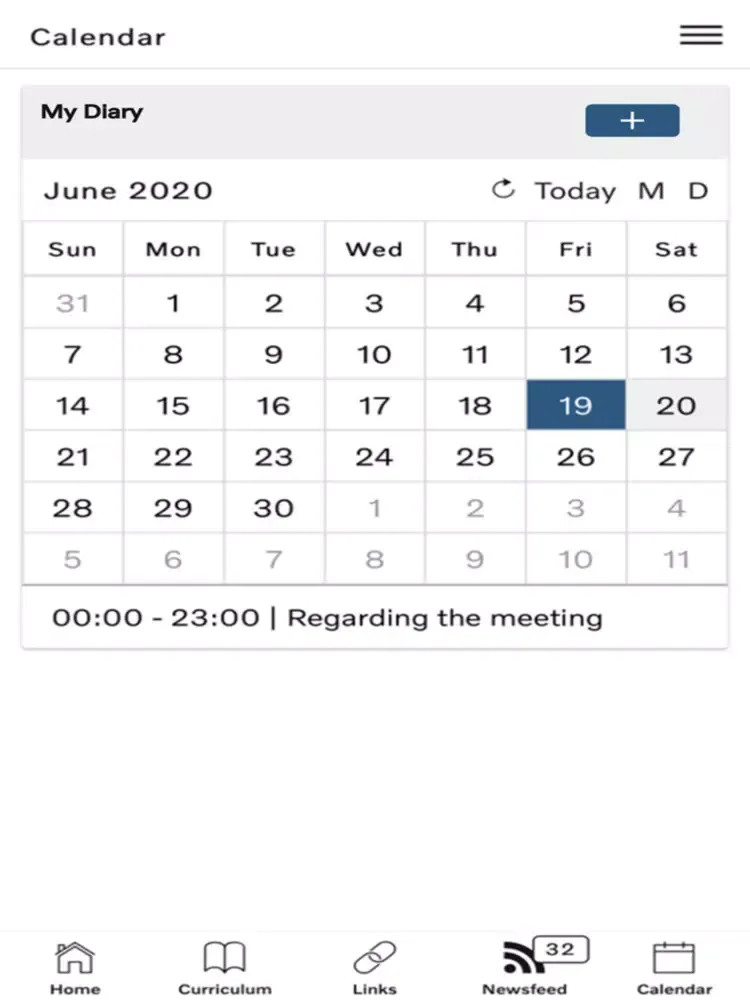 Calendar

My Diary

+

June 2020 Today M D

| Sun | Mon | Tue | Wed | Thu | Fri | Sat |
|---|---|---|---|---|---|---|
| 31 | 1 | 2 | 3 | 4 | 5 | 6 |
| 7 | 8 | 9 | 10 | 11 | 12 | 13 |
| 14 | 15 | 16 | 17 | 18 | 19 | 20 |
| 21 | 22 | 23 | 24 | 25 | 26 | 27 |
| 28 | 29 | 30 | 1 | 2 | 3 | 4 |
| 5 | 6 | 7 | 8 | 9 | 10 | 11 |

00:00 - 23:00 | Regarding the meeting

Home Curriculum Links 32 Newsfeed Calendar